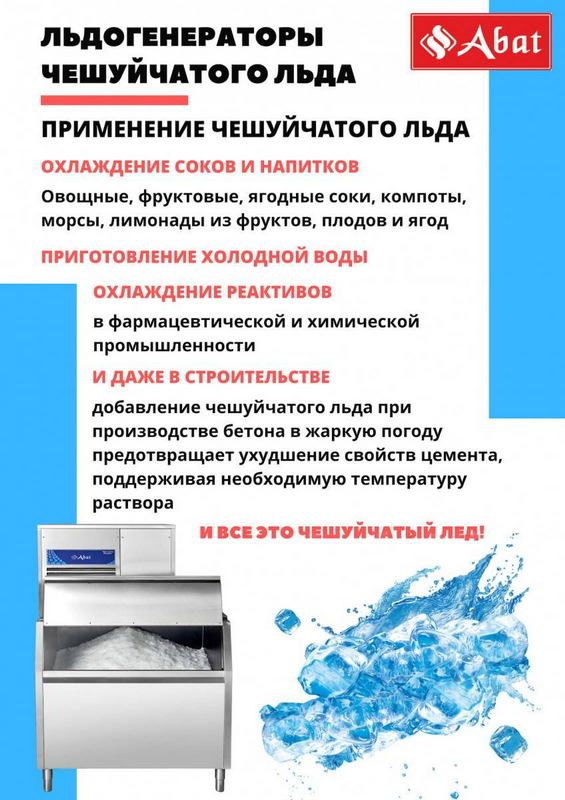 ЛЬДОГЕНЕРАТОРЫ ЧЕШУЙЧАТОГО ЛЬДА

Abat

ПРИМЕНЕНИЕ ЧЕШУЙЧАТОГО ЛЬДА

ОХЛАЖДЕНИЕ СОКОВ И НАПИТКОВ

Овощные, фруктовые, ягодные соки, компоты, морсы, лимонады из фруктов, плодов и ягод

ПРИГОТОВЛЕНИЕ ХОЛОДНОЙ ВОДЫ

ОХЛАЖДЕНИЕ РЕАКТИВОВ

в фармацевтической и химической промышленности

И ДАЖЕ В СТРОИТЕЛЬСТВЕ

добавление чешуйчатого льда при производстве бетона в жаркую погоду предотвращает ухудшение свойств цемента, поддерживая необходимую температуру раствора

И ВСЕ ЭТО ЧЕШУЙЧАТЫЙ ЛЕД!

Abat